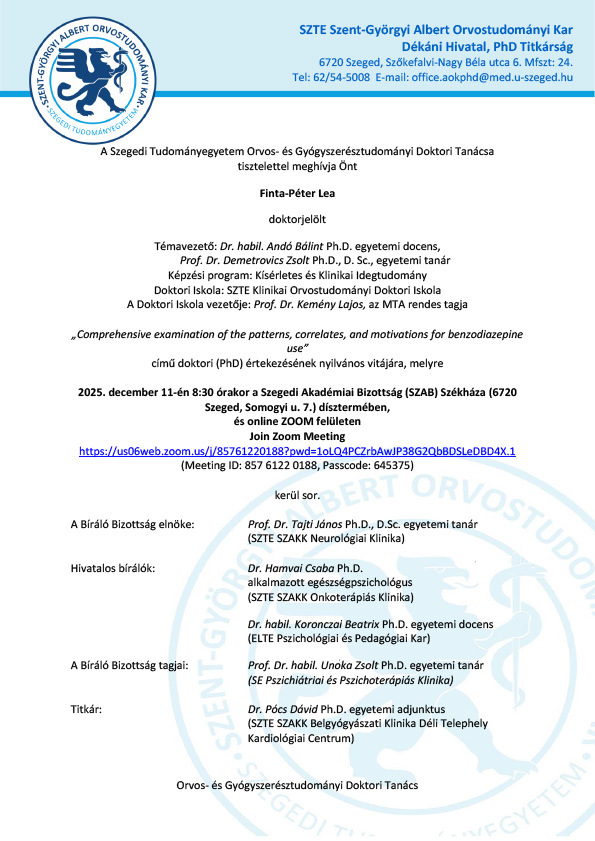 SZENT-GYÖRGYI ALBERT ORVOSTUDOMÁNYI KAR
SZEGEDI TUDOMÁNYEGYETEM

SZTE Szent-Györgyi Albert Orvostudományi Kar
Dékáni Hivatal, PhD Titkárság
6720 Szeged, Szőkefalvi-Nagy Béla utca 6. Mfszt: 24.
Tel: 62/54-5008 E-mail: office.aokphd@med.u-szeged.hu

A Szegedi Tudományegyetem Orvos- és Gyógyszerésztudományi Doktori Tanácsa tisztelettel meghívja Önt

Finta-Péter Lea

doktorjelölt

Témavezető: Dr. habil. Andó Bálint Ph.D. egyetemi docens,
Prof. Dr. Demetrovics Zsolt Ph.D., D. Sc., egyetemi tanár
Képzési program: Kísérletes és Klinikai Idegtudomány
Doktori Iskola: SZTE Klinikai Orvostudományi Doktori Iskola
A Doktori Iskola vezetője: Prof. Dr. Kemény Lajos, az MTA rendes tagja

„Comprehensive examination of the patterns, correlates, and motivations for benzodiazepine use”
című doktori (PhD) értekezésének nyilvános vitájára, melyre

2025. december 11-én 8:30 órakor a Szegedi Akadémiai Bizottság (SZAB) Székháza (6720 Szeged, Somogyi u. 7.) dísztermében,
és online ZOOM felületen
Join Zoom Meeting
https://us06web.zoom.us/j/85761220188?pwd=1oLQ4PCZrbAwJP38G2QbBDSLeDBD4X.1
(Meeting ID: 857 6122 0188, Passcode: 645375)

kerül sor.

A Bíráló Bizottság elnöke: Prof. Dr. Tajti János Ph.D., D.Sc. egyetemi tanár
(SZTE SZAKK Neurológiai Klinika)

Hivatalos bírálók: Dr. Hamvai Csaba Ph.D.
alkalmazott egészségpszichológus
(SZTE SZAKK Onkoterápiás Klinika)

Dr. habil. Koronczai Beatrix Ph.D. egyetemi docens
(ELTE Pszichológiai és Pedagógiai Kar)

A Bíráló Bizottság tagjai: Prof. Dr. habil. Unoka Zsolt Ph.D. egyetemi tanár
(SE Pszichiátriai és Pszichoterápiás Klinika)

Titkár: Dr. Pócs Dávid Ph.D. egyetemi adjunktus
(SZTE SZAKK Belgyógyászati Klinika Déli Telephely Kardiológiai Centrum)

Orvos- és Gyógyszerésztudományi Doktori Tanács